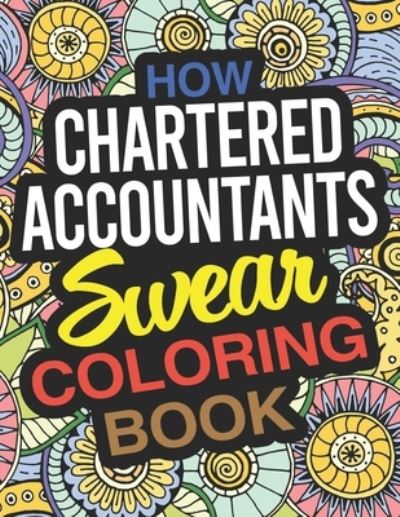 HOW
CHARTERED
ACCOUNTANTS
Swear
COLORING
BOOK